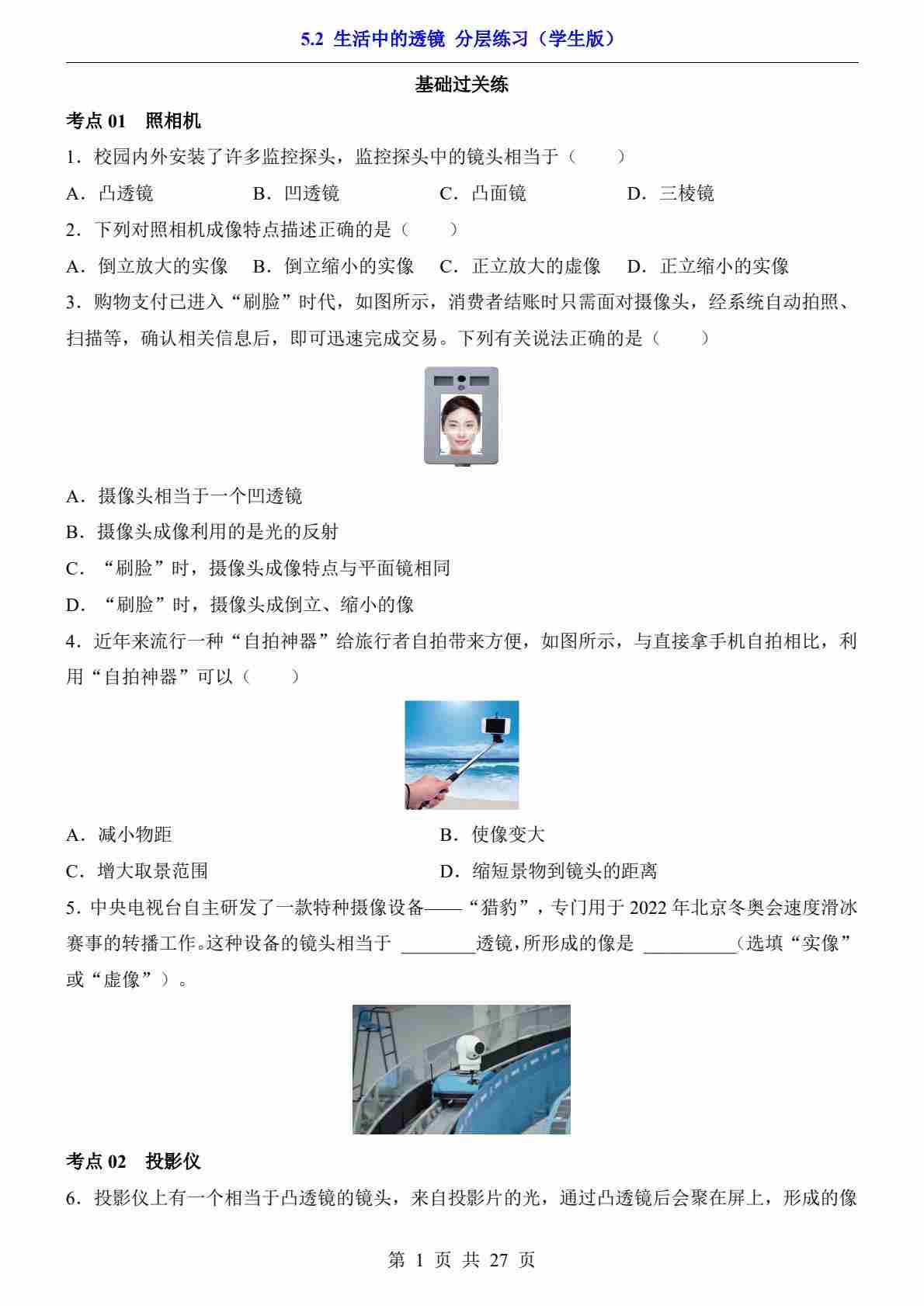 5.2 生活中的透镜 分层练习（学生版）

基础过关练

考点 01 照相机

1．校园内外安装了许多监控探头，监控探头中的镜头相当于（　　）

A．凸透镜　　B．凹透镜　　C．凸面镜　　D．三棱镜

2．下列对照相机成像特点描述正确的是（　　）

A．倒立放大的实像　B．倒立缩小的实像　C．正立放大的虚像　D．正立缩小的实像

3．购物支付已进入“刷脸”时代，如图所示，消费者结账时只需面对摄像头，经系统自动拍照、扫描等，确认相关信息后，即可迅速完成交易。下列有关说法正确的是（　　）

A．摄像头相当于一个凹透镜

B．摄像头成像利用的是光的反射

C．“刷脸”时，摄像头成像特点与平面镜相同

D．“刷脸”时，摄像头成倒立、缩小的像

4．近年来流行一种“自拍神器”给旅行者自拍带来方便，如图所示，与直接拿手机自拍相比，利用“自拍神器”可以（　　）

A．减小物距　　B．使像变大

C．增大取景范围　　D．缩短景物到镜头的距离

5．中央电视台自主研发了一款特种摄像设备——“猎豹”，专门用于 2022 年北京冬奥会速度滑冰赛事的转播工作。这种设备的镜头相当于 ________透镜，所形成的像是 __________（选填“实像”或“虚像”）。

考点 02 投影仪

6．投影仪上有一个相当于凸透镜的镜头，来自投影片的光，通过凸透镜后会聚在屏上，形成的像

第 1 页 共 27 页